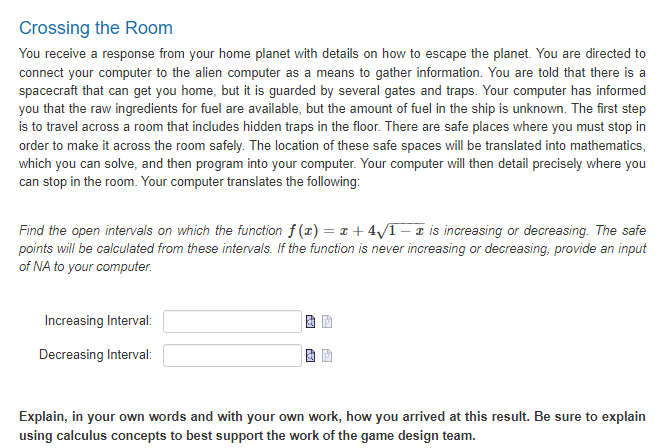 Crossing the Room

You receive a response from your home planet with details on how to escape the planet. You are directed to connect your computer to the alien computer as a means to gather information. You are told that there is a spacecraft that can get you home, but it is guarded by several gates and traps. Your computer has informed you that the raw ingredients for fuel are available, but the amount of fuel in the ship is unknown. The first step is to travel across a room that includes hidden traps in the floor. There are safe places where you must stop in order to make it across the room safely. The location of these safe spaces will be translated into mathematics, which you can solve, and then program into your computer. Your computer will then detail precisely where you can stop in the room. Your computer translates the following:

Find the open intervals on which the function $f(x) = x + 4\sqrt{1-x}$ is increasing or decreasing. The safe points will be calculated from these intervals. If the function is never increasing or decreasing, provide an input of NA to your computer.

Increasing Interval:

Decreasing Interval:

Explain, in your own words and with your own work, how you arrived at this result. Be sure to explain using calculus concepts to best support the work of the game design team.